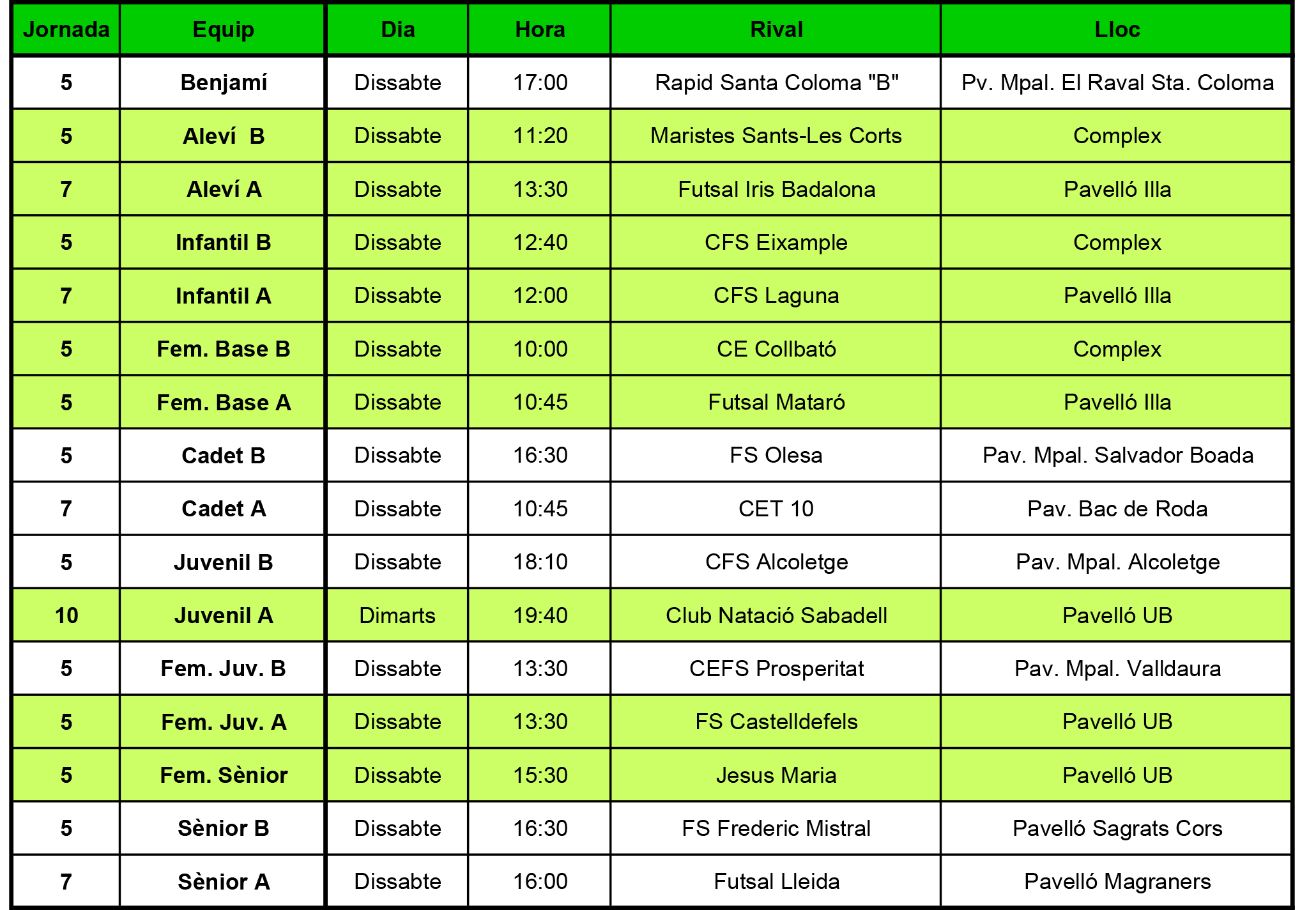 | Jornada | Equip | Dia | Hora | Rival | Lloc |
|---|---|---|---|---|---|
| 5 | Benjamí | Dissabte | 17:00 | Rapid Santa Coloma "B" | Pv. Mpal. El Raval Sta. Coloma |
| 5 | Aleví  B | Dissabte | 11:20 | Maristes Sants-Les Corts | Complex |
| 7 | Aleví A | Dissabte | 13:30 | Futsal Iris Badalona | Pavelló Illa |
| 5 | Infantil B | Dissabte | 12:40 | CFS Eixample | Complex |
| 7 | Infantil A | Dissabte | 12:00 | CFS Laguna | Pavelló Illa |
| 5 | Fem. Base B | Dissabte | 10:00 | CE Collbató | Complex |
| 5 | Fem. Base A | Dissabte | 10:45 | Futsal Mataró | Pavelló Illa |
| 5 | Cadet B | Dissabte | 16:30 | FS Olesa | Pav. Mpal. Salvador Boada |
| 7 | Cadet A | Dissabte | 10:45 | CET 10 | Pav. Bac de Roda |
| 5 | Juvenil B | Dissabte | 18:10 | CFS Alcoletge | Pav. Mpal. Alcoletge |
| 10 | Juvenil A | Dimarts | 19:40 | Club Natació Sabadell | Pavelló UB |
| 5 | Fem. Juv. B | Dissabte | 13:30 | CEFS Prosperitat | Pav. Mpal. Valldaura |
| 5 | Fem. Juv. A | Dissabte | 13:30 | FS Castelldefels | Pavelló UB |
| 5 | Fem. Sènior | Dissabte | 15:30 | Jesus Maria | Pavelló UB |
| 5 | Sènior B | Dissabte | 16:30 | FS Frederic Mistral | Pavelló Sagrats Cors |
| 7 | Sènior A | Dissabte | 16:00 | Futsal Lleida | Pavelló Magraners |